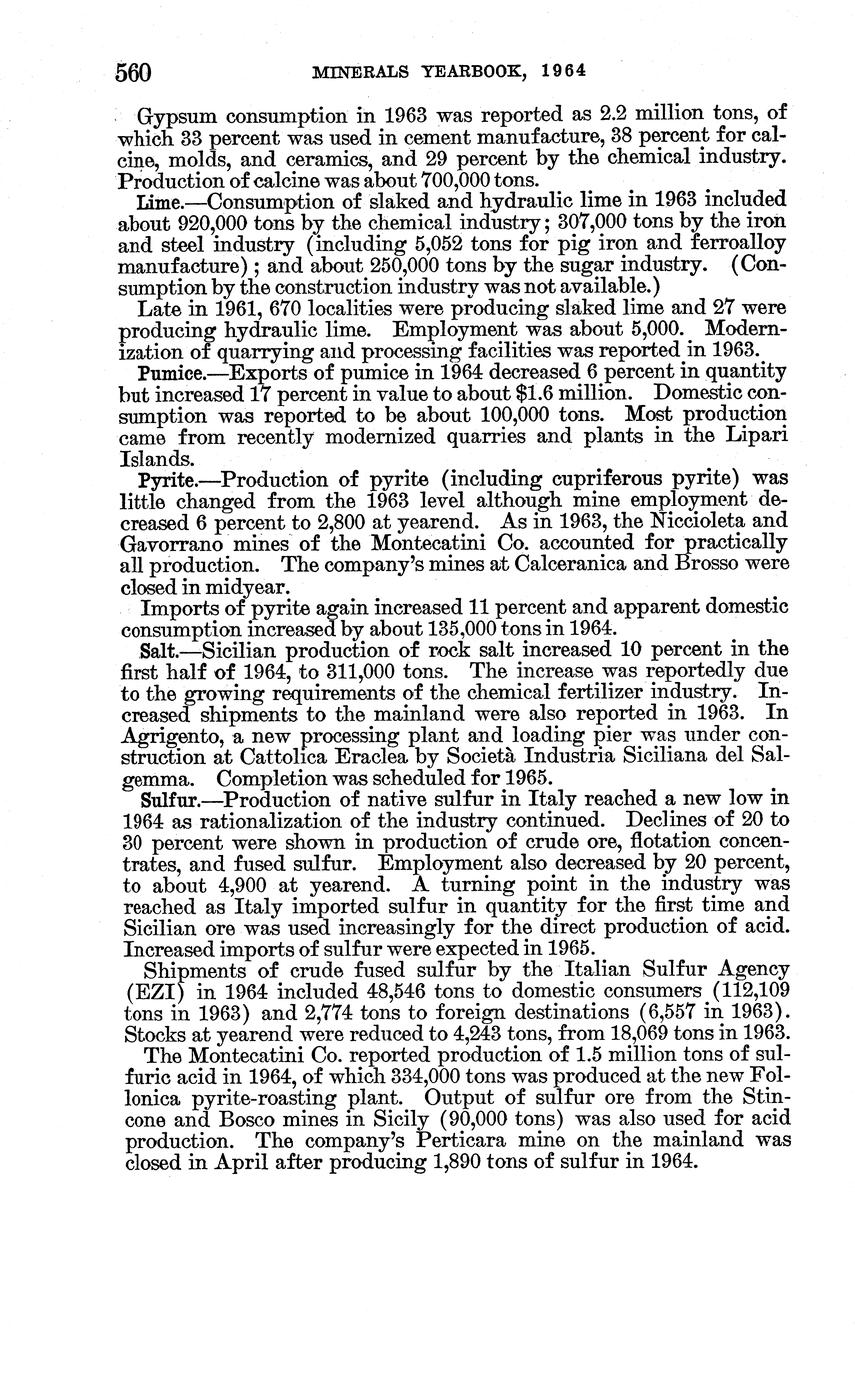 560 MINERALS YEARBOOK, 1964

Gypsum consumption in 1963 was reported as 2.2 million tons, of which 33 percent was used in cement manufacture, 38 percent for calcine, molds, and ceramics, and 29 percent by the chemical industry. Production of calcine was about 700,000 tons.

Lime.—Consumption of slaked and hydraulic lime in 1963 included about 920,000 tons by the chemical industry; 307,000 tons by the iron and steel industry (including 5,052 tons for pig iron and ferroalloy manufacture); and about 250,000 tons by the sugar industry. (Consumption by the construction industry was not available.)

Late in 1961, 670 localities were producing slaked lime and 27 were producing hydraulic lime. Employment was about 5,000. Modernization of quarrying and processing facilities was reported in 1963.

Pumice.—Exports of pumice in 1964 decreased 6 percent in quantity but increased 17 percent in value to about $1.6 million. Domestic consumption was reported to be about 100,000 tons. Most production came from recently modernized quarries and plants in the Lipari Islands.

Pyrite.—Production of pyrite (including cupriferous pyrite) was little changed from the 1963 level although mine employment decreased 6 percent to 2,800 at yearend. As in 1963, the Niccioleta and Gavorrano mines of the Montecatini Co. accounted for practically all production. The company's mines at Calceranica and Brosso were closed in midyear.

Imports of pyrite again increased 11 percent and apparent domestic consumption increased by about 135,000 tons in 1964.

Salt.—Sicilian production of rock salt increased 10 percent in the first half of 1964, to 311,000 tons. The increase was reportedly due to the growing requirements of the chemical fertilizer industry. Increased shipments to the mainland were also reported in 1963. In Agrigento, a new processing plant and loading pier was under construction at Cattolica Eraclea by Società Industria Siciliana del Salgemma. Completion was scheduled for 1965.

Sulfur.—Production of native sulfur in Italy reached a new low in 1964 as rationalization of the industry continued. Declines of 20 to 30 percent were shown in production of crude ore, flotation concentrates, and fused sulfur. Employment also decreased by 20 percent, to about 4,900 at yearend. A turning point in the industry was reached as Italy imported sulfur in quantity for the first time and Sicilian ore was used increasingly for the direct production of acid. Increased imports of sulfur were expected in 1965.

Shipments of crude fused sulfur by the Italian Sulfur Agency (EZI) in 1964 included 48,546 tons to domestic consumers (112,109 tons in 1963) and 2,774 tons to foreign destinations (6,557 in 1963). Stocks at yearend were reduced to 4,243 tons, from 18,069 tons in 1963.

The Montecatini Co. reported production of 1.5 million tons of sulfuric acid in 1964, of which 334,000 tons was produced at the new Follonica pyrite-roasting plant. Output of sulfur ore from the Stincone and Bosco mines in Sicily (90,000 tons) was also used for acid production. The company's Perticara mine on the mainland was closed in April after producing 1,890 tons of sulfur in 1964.